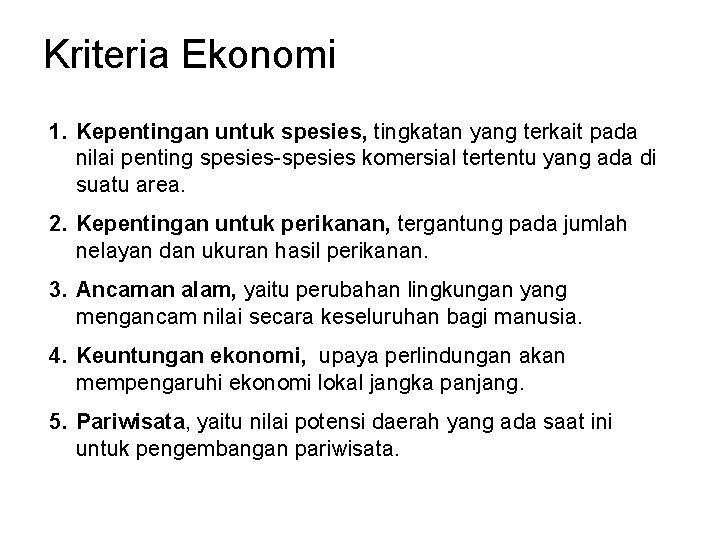 Kriteria Ekonomi

1. Kepentingan untuk spesies, tingkatan yang terkait pada nilai penting spesies-spesies komersial tertentu yang ada di suatu area.

2. Kepentingan untuk perikanan, tergantung pada jumlah nelayan dan ukuran hasil perikanan.

3. Ancaman alam, yaitu perubahan lingkungan yang mengancam nilai secara keseluruhan bagi manusia.

4. Keuntungan ekonomi, upaya perlindungan akan mempengaruhi ekonomi lokal jangka panjang.

5. Pariwisata, yaitu nilai potensi daerah yang ada saat ini untuk pengembangan pariwisata.